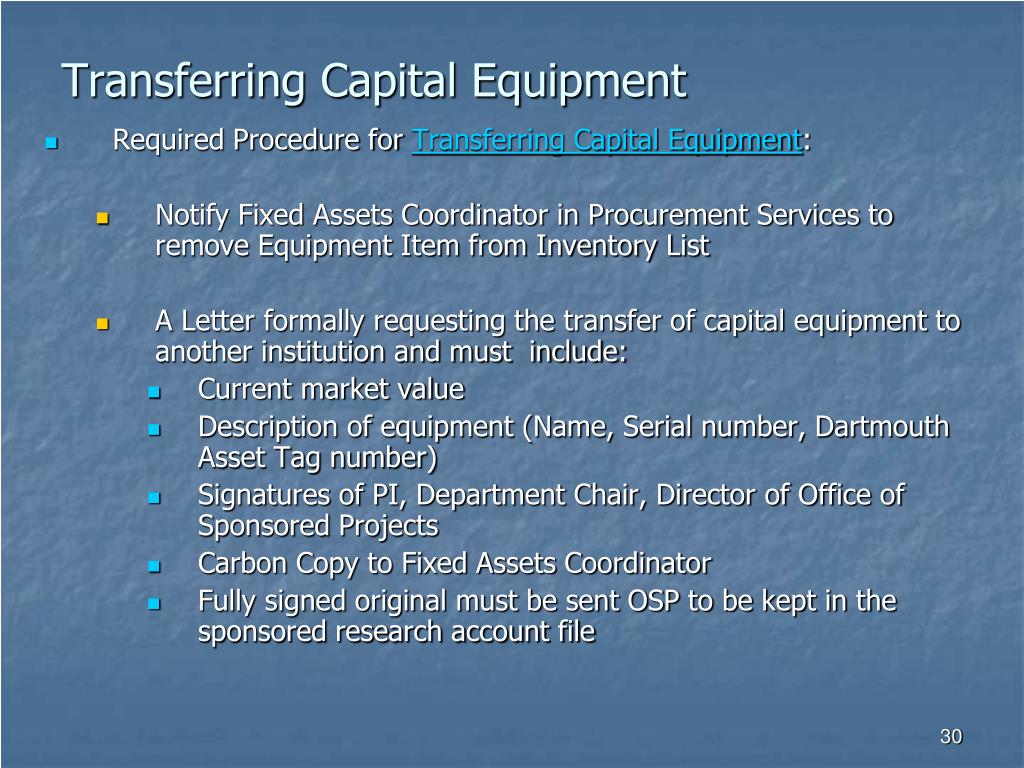 Transferring Capital Equipment

Required Procedure for Transferring Capital Equipment:

Notify Fixed Assets Coordinator in Procurement Services to remove Equipment Item from Inventory List

A Letter formally requesting the transfer of capital equipment to another institution and must include:

Current market value

Description of equipment (Name, Serial number, Dartmouth Asset Tag number)

Signatures of PI, Department Chair, Director of Office of Sponsored Projects

Carbon Copy to Fixed Assets Coordinator

Fully signed original must be sent OSP to be kept in the sponsored research account file

30